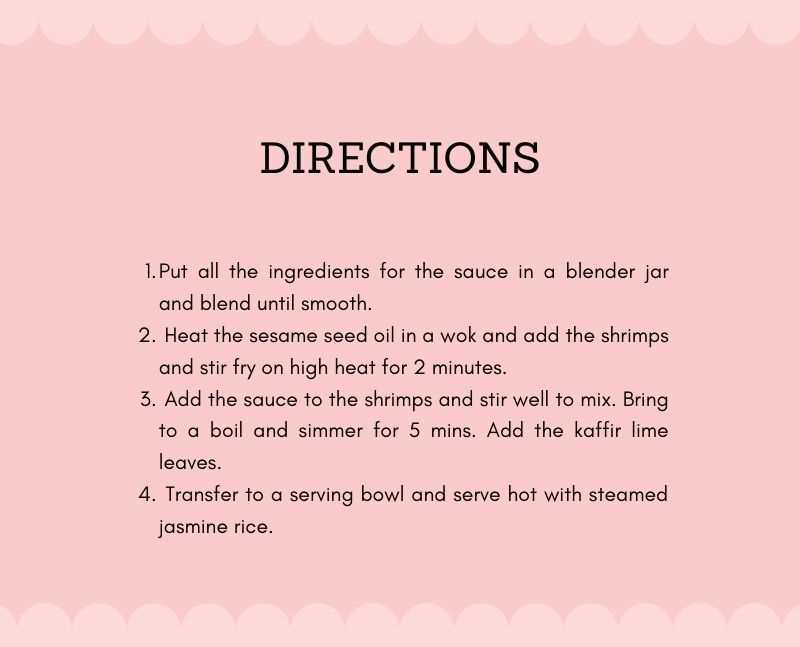 DIRECTIONS

1. Put all the ingredients for the sauce in a blender jar and blend until smooth.
2. Heat the sesame seed oil in a wok and add the shrimps and stir fry on high heat for 2 minutes.
3. Add the sauce to the shrimps and stir well to mix. Bring to a boil and simmer for 5 mins. Add the kaffir lime leaves.
4. Transfer to a serving bowl and serve hot with steamed jasmine rice.